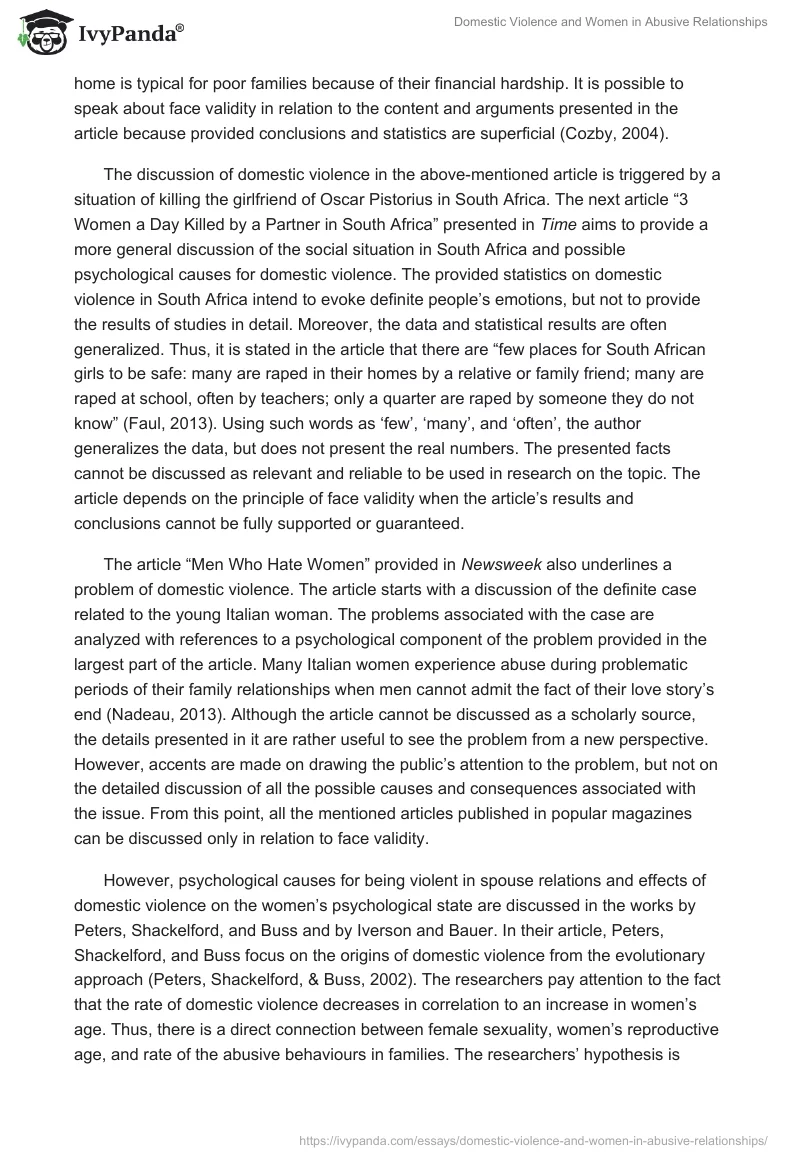 IvyPanda®

Domestic Violence and Women in Abusive Relationships

home is typical for poor families because of their financial hardship. It is possible to speak about face validity in relation to the content and arguments presented in the article because provided conclusions and statistics are superficial (Cozby, 2004).

The discussion of domestic violence in the above-mentioned article is triggered by a situation of killing the girlfriend of Oscar Pistorius in South Africa. The next article “3 Women a Day Killed by a Partner in South Africa” presented in Time aims to provide a more general discussion of the social situation in South Africa and possible psychological causes for domestic violence. The provided statistics on domestic violence in South Africa intend to evoke definite people’s emotions, but not to provide the results of studies in detail. Moreover, the data and statistical results are often generalized. Thus, it is stated in the article that there are “few places for South African girls to be safe: many are raped in their homes by a relative or family friend; many are raped at school, often by teachers; only a quarter are raped by someone they do not know” (Faul, 2013). Using such words as ‘few’, ‘many’, and ‘often’, the author generalizes the data, but does not present the real numbers. The presented facts cannot be discussed as relevant and reliable to be used in research on the topic. The article depends on the principle of face validity when the article’s results and conclusions cannot be fully supported or guaranteed.

The article “Men Who Hate Women” provided in Newsweek also underlines a problem of domestic violence. The article starts with a discussion of the definite case related to the young Italian woman. The problems associated with the case are analyzed with references to a psychological component of the problem provided in the largest part of the article. Many Italian women experience abuse during problematic periods of their family relationships when men cannot admit the fact of their love story’s end (Nadeau, 2013). Although the article cannot be discussed as a scholarly source, the details presented in it are rather useful to see the problem from a new perspective. However, accents are made on drawing the public’s attention to the problem, but not on the detailed discussion of all the possible causes and consequences associated with the issue. From this point, all the mentioned articles published in popular magazines can be discussed only in relation to face validity.

However, psychological causes for being violent in spouse relations and effects of domestic violence on the women’s psychological state are discussed in the works by Peters, Shackelford, and Buss and by Iverson and Bauer. In their article, Peters, Shackelford, and Buss focus on the origins of domestic violence from the evolutionary approach (Peters, Shackelford, & Buss, 2002). The researchers pay attention to the fact that the rate of domestic violence decreases in correlation to an increase in women’s age. Thus, there is a direct connection between female sexuality, women’s reproductive age, and rate of the abusive behaviours in families. The researchers’ hypothesis is

https://ivypanda.com/essays/domestic-violence-and-women-in-abusive-relationships/